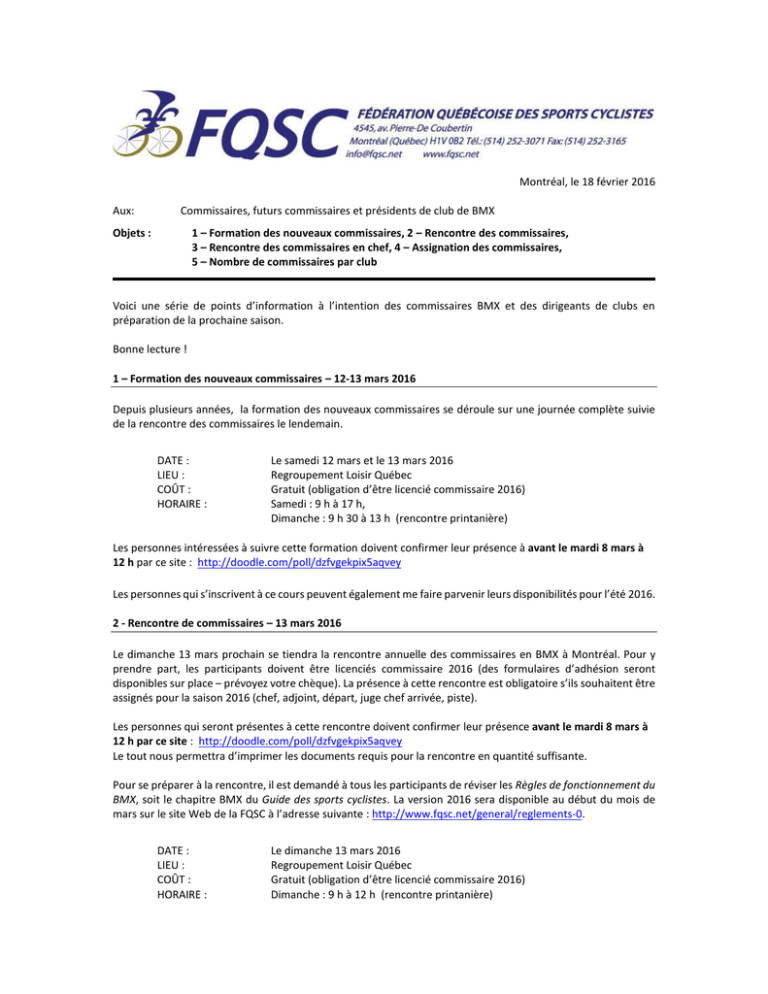 FQSC

FÉDÉRATION QUÉBÉCOISE DES SPORTS CYCLISTES
4545, av. Pierre-De Coubertin
Montréal (Québec) H1V 0B2 Tél.: (514) 252-3071 Fax: (514) 252-3165
info@fqsc.net www.fqsc.net

Montréal, le 18 février 2016

Aux: Commissaires, futurs commissaires et présidents de club de BMX

Objets : 1 – Formation des nouveaux commissaires, 2 – Rencontre des commissaires, 3 – Rencontre des commissaires en chef, 4 – Assignation des commissaires, 5 – Nombre de commissaires par club

Voici une série de points d'information à l'intention des commissaires BMX et des dirigeants de clubs en préparation de la prochaine saison.

Bonne lecture !

1 – Formation des nouveaux commissaires – 12-13 mars 2016

Depuis plusieurs années, la formation des nouveaux commissaires se déroule sur une journée complète suivie de la rencontre des commissaires le lendemain.

DATE : Le samedi 12 mars et le 13 mars 2016
LIEU : Regroupement Loisir Québec
COÛT : Gratuit (obligation d'être licencié commissaire 2016)
HORAIRE : Samedi : 9 h à 17 h,
Dimanche : 9 h 30 à 13 h (rencontre printanière)

Les personnes intéressées à suivre cette formation doivent confirmer leur présence à avant le mardi 8 mars à 12 h par ce site : http://doodle.com/poll/dzfvgekpix5aqvey

Les personnes qui s'inscrivent à ce cours peuvent également me faire parvenir leurs disponibilités pour l'été 2016.

2 - Rencontre de commissaires – 13 mars 2016

Le dimanche 13 mars prochain se tiendra la rencontre annuelle des commissaires en BMX à Montréal. Pour y prendre part, les participants doivent être licenciés commissaire 2016 (des formulaires d'adhésion seront disponibles sur place – prévoyez votre chèque). La présence à cette rencontre est obligatoire s'ils souhaitent être assignés pour la saison 2016 (chef, adjoint, départ, juge chef arrivée, piste).

Les personnes qui seront présentes à cette rencontre doivent confirmer leur présence avant le mardi 8 mars à 12 h par ce site : http://doodle.com/poll/dzfvgekpix5aqvey
Le tout nous permettra d'imprimer les documents requis pour la rencontre en quantité suffisante.

Pour se préparer à la rencontre, il est demandé à tous les participants de réviser les Règles de fonctionnement du BMX, soit le chapitre BMX du Guide des sports cyclistes. La version 2016 sera disponible au début du mois de mars sur le site Web de la FQSC à l'adresse suivante : http://www.fqsc.net/general/reglements-0.

DATE : Le dimanche 13 mars 2016
LIEU : Regroupement Loisir Québec
COÛT : Gratuit (obligation d'être licencié commissaire 2016)
HORAIRE : Dimanche : 9 h à 12 h (rencontre printanière)